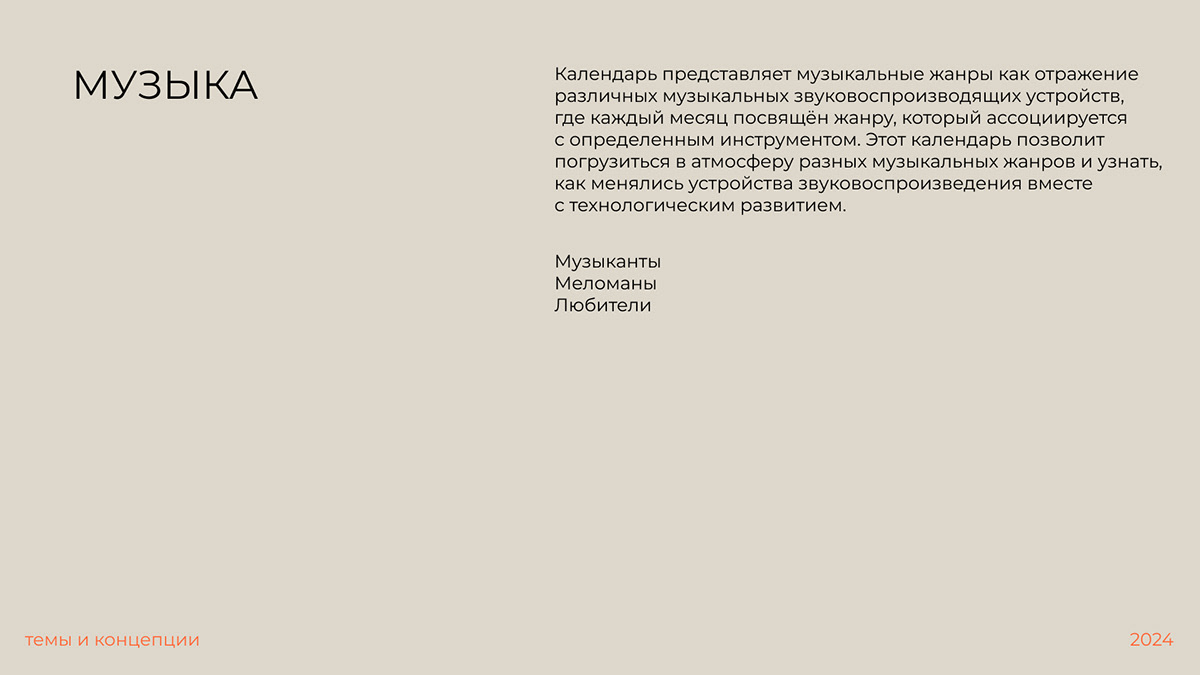 МУЗЫКА

Календарь представляет музыкальные жанры как отражение различных музыкальных звуковоспроизводящих устройств, где каждый месяц посвящён жанру, который ассоциируется с определенным инструментом. Этот календарь позволит погрузиться в атмосферу разных музыкальных жанров и узнать, как менялись устройства звуковоспроизведения вместе с технологическим развитием.

Музыканты
Меломаны
Любители

темы и концепции

2024